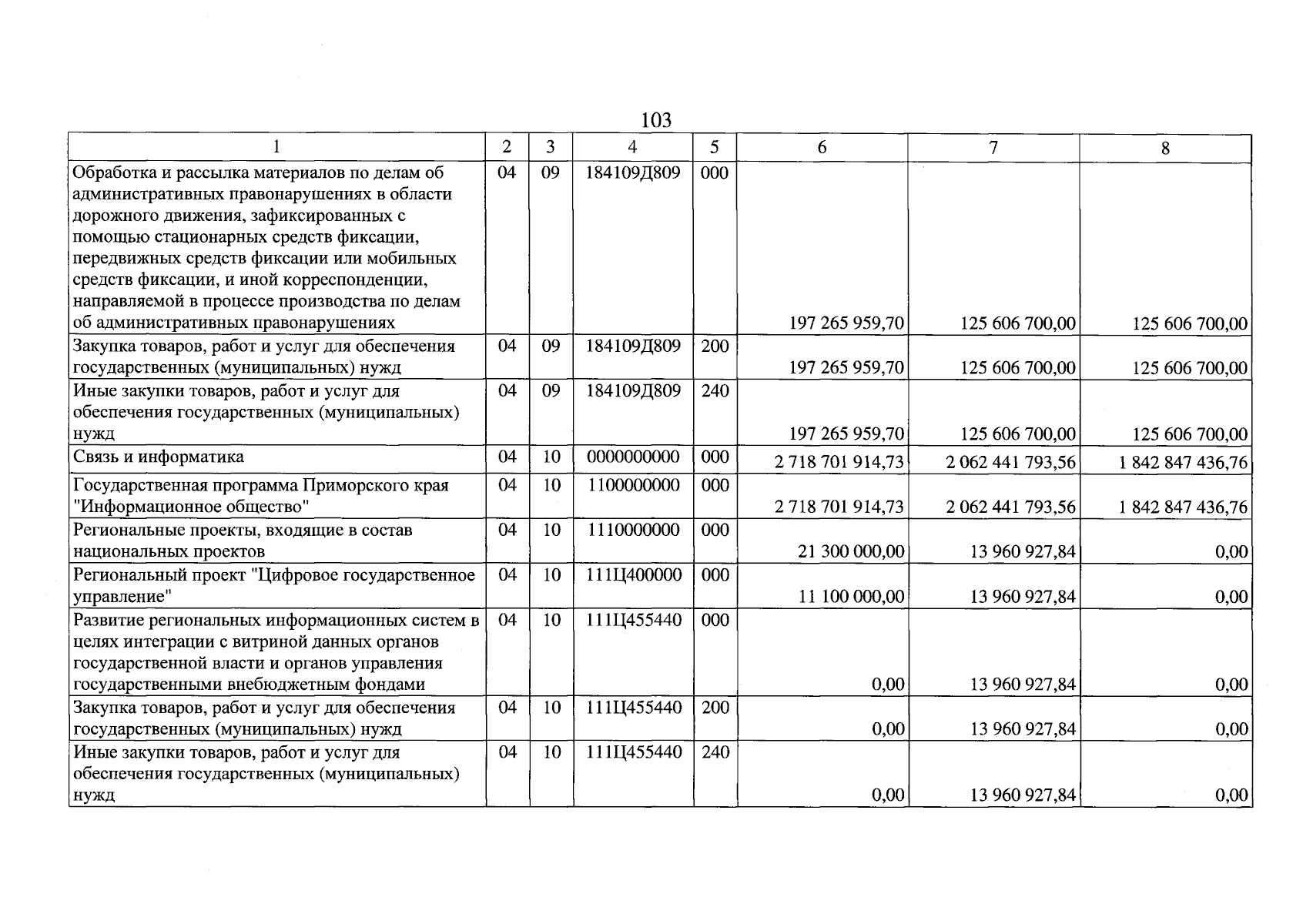 103

| 1 | 2 | 3 | 4 | 5 | 6 | 7 | 8 |
|---|---|---|---|---|---|---|---|
| Обработка и рассылка материалов по делам об административных правонарушениях в области дорожного движения, зафиксированных с помощью стационарных средств фиксации, передвижных средств фиксации или мобильных средств фиксации, и иной корреспонденции, направляемой в процессе производства по делам об административных правонарушениях | 04 | 09 | 184109Д809 | 000 | 197 265 959,70 | 125 606 700,00 | 125 606 700,00 |
| Закупка товаров, работ и услуг для обеспечения государственных (муниципальных) нужд | 04 | 09 | 184109Д809 | 200 | 197 265 959,70 | 125 606 700,00 | 125 606 700,00 |
| Иные закупки товаров, работ и услуг для обеспечения государственных (муниципальных) нужд | 04 | 09 | 184109Д809 | 240 | 197 265 959,70 | 125 606 700,00 | 125 606 700,00 |
| Связь и информатика | 04 | 10 | 0000000000 | 000 | 2 718 701 914,73 | 2 062 441 793,56 | 1 842 847 436,76 |
| Государственная программа Приморского края "Информационное общество" | 04 | 10 | 1100000000 | 000 | 2 718 701 914,73 | 2 062 441 793,56 | 1 842 847 436,76 |
| Региональные проекты, входящие в состав национальных проектов | 04 | 10 | 1110000000 | 000 | 21 300 000,00 | 13 960 927,84 | 0,00 |
| Региональный проект "Цифровое государственное управление" | 04 | 10 | 111Ц400000 | 000 | 11 100 000,00 | 13 960 927,84 | 0,00 |
| Развитие региональных информационных систем в целях интеграции с витриной данных органов государственной власти и органов управления государственными внебюджетным фондами | 04 | 10 | 111Ц455440 | 000 | 0,00 | 13 960 927,84 | 0,00 |
| Закупка товаров, работ и услуг для обеспечения государственных (муниципальных) нужд | 04 | 10 | 111Ц455440 | 200 | 0,00 | 13 960 927,84 | 0,00 |
| Иные закупки товаров, работ и услуг для обеспечения государственных (муниципальных) нужд | 04 | 10 | 111Ц455440 | 240 | 0,00 | 13 960 927,84 | 0,00 |